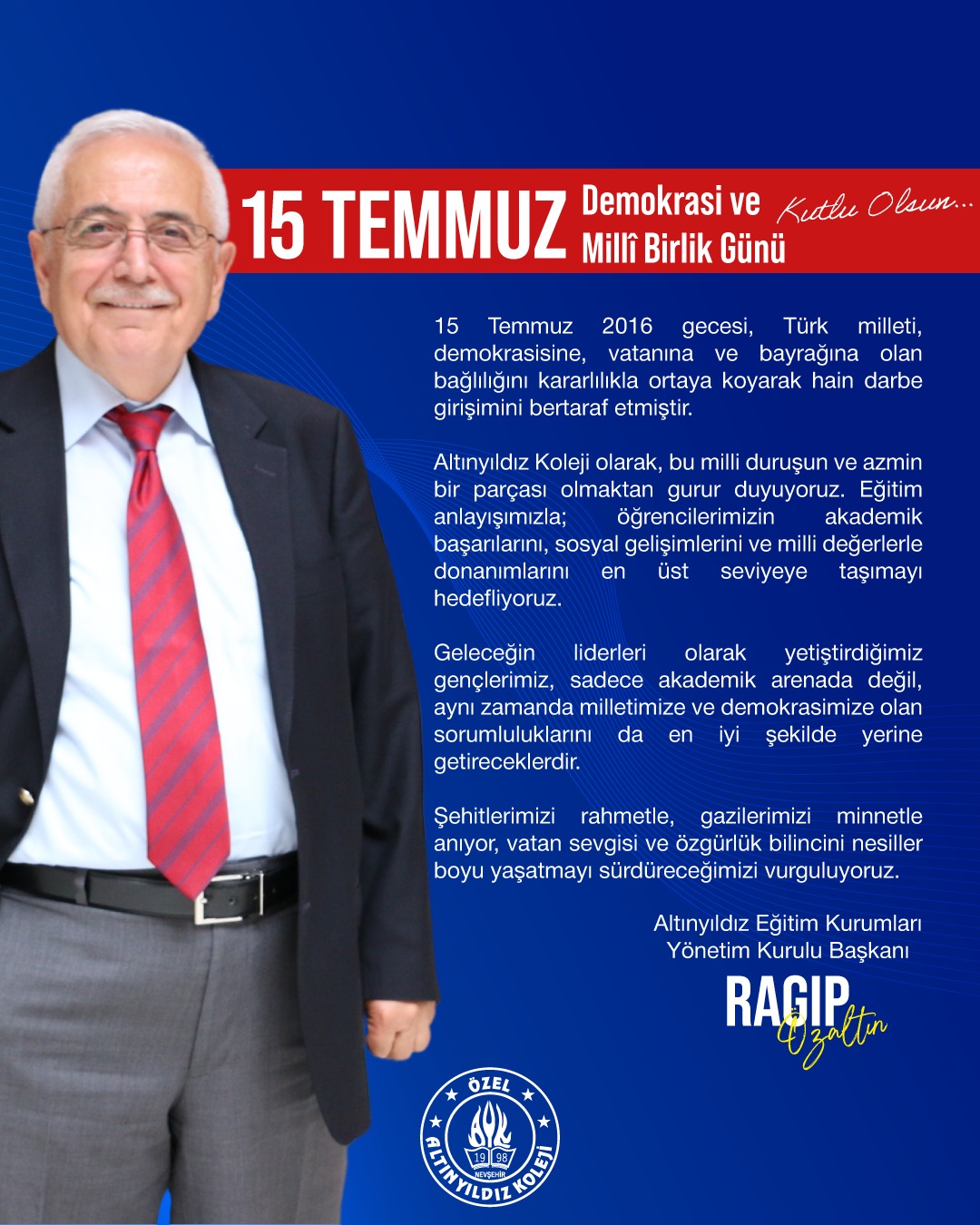 15 TEMMUZ Demokrasi ve Millî Birlik Günü Kutlu Olsun...

15 Temmuz 2016 gecesi, Türk milleti, demokrasisine, vatanına ve bayrağına olan bağlılığını kararlılıkla ortaya koyarak hain darbe girişimini bertaraf etmiştir.

Altınyıldız Koleji olarak, bu milli duruşun ve azmin bir parçası olmaktan gurur duyuyoruz. Eğitim anlayışımızla; öğrencilerimizin akademik başarılarını, sosyal gelişimlerini ve milli değerlerle donanımlarını en üst seviyeye taşımayı hedefliyoruz.

Geleceğin liderleri olarak yetiştirdiğimiz gençlerimiz, sadece akademik arenada değil, aynı zamanda milletimize ve demokrasimize olan sorumluluklarını da en iyi şekilde yerine getireceklerdir.

Şehitlerimizi rahmetle, gazilerimizi minnetle anıyor, vatan sevgisi ve özgürlük bilincini nesiller boyu yaşatmayı sürdüreceğimizi vurguluyoruz.

Altınyıldız Eğitim Kurumları
Yönetim Kurulu Başkanı

RAGIP Özaltın

ÖZEL
19 98
NEVŞEHİR
ALTINYILDIZ KOLEJİ